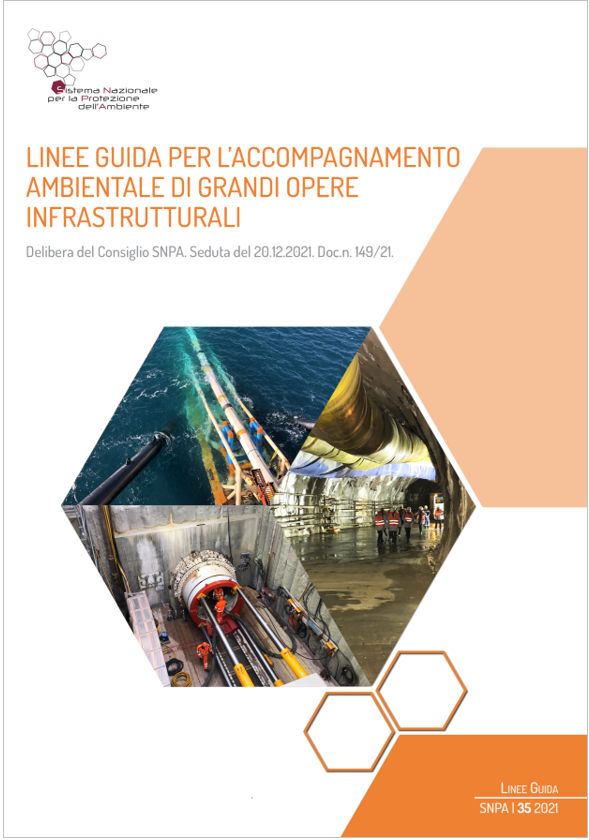 Sistema Nazionale per la Protezione dell'Ambiente

LINEE GUIDA PER L'ACCOMPAGNAMENTO AMBIENTALE DI GRANDI OPERE INFRASTRUTTURALI

Delibera del Consiglio SNPA. Seduta del 20.12.2021. Doc.n. 149/21.

LINEE GUIDA
SNPA | 35 2021